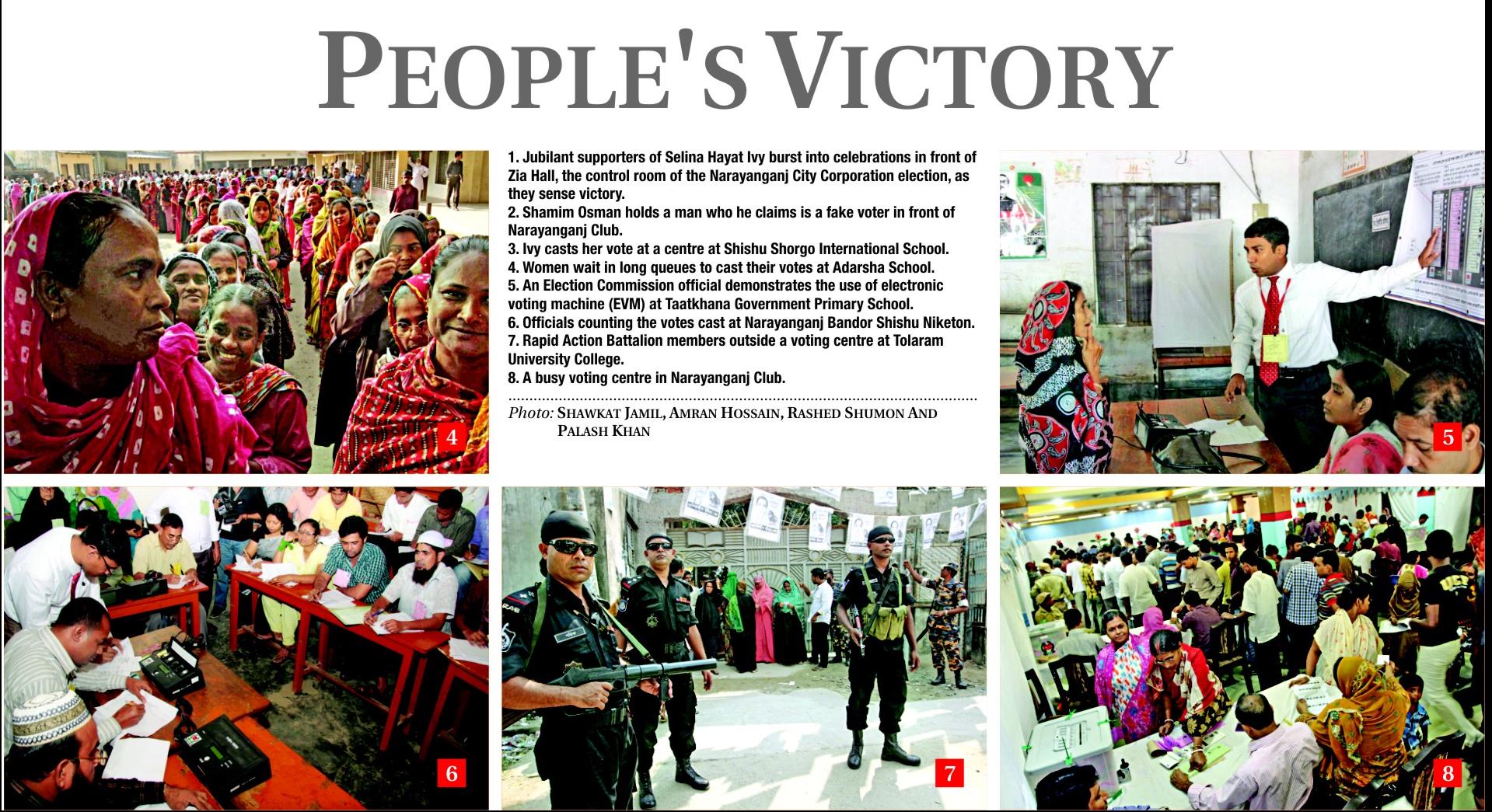 PEOPLE'S VICTORY

4

1. Jubilant supporters of Selina Hayat Ivy burst into celebrations in front of Zia Hall, the control room of the Narayanganj City Corporation election, as they sense victory.
2. Shamim Osman holds a man who he claims is a fake voter in front of Narayanganj Club.
3. Ivy casts her vote at a centre at Shishu Shorgo International School.
4. Women wait in long queues to cast their votes at Adarsha School.
5. An Election Commission official demonstrates the use of electronic voting machine (EVM) at Taatkhana Government Primary School.
6. Officials counting the votes cast at Narayanganj Bandor Shishu Niketon.
7. Rapid Action Battalion members outside a voting centre at Tolaram University College.
8. A busy voting centre in Narayanganj Club.

Photo: SHAWKAT JAMIL, AMRAN HOSSAIN, RASHED SHUMON AND PALASH KHAN

5

6

7

8